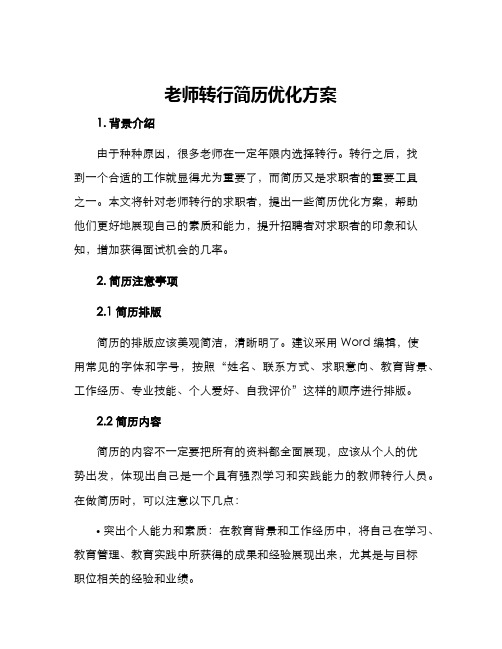 老师转行简历优化方案

1. 背景介绍

由于种种原因，很多老师在一定年限内选择转行。转行之后，找到一个合适的工作就显得尤为重要了，而简历又是求职者的重要工具之一。本文将针对老师转行的求职者，提出一些简历优化方案，帮助他们更好地展现自己的素质和能力，提升招聘者对求职者的印象和认知，增加获得面试机会的几率。

2. 简历注意事项

2.1 简历排版

简历的排版应该美观简洁，清晰明了。建议采用 Word 编辑，使用常见的字体和字号，按照“姓名、联系方式、求职意向、教育背景、工作经历、专业技能、个人爱好、自我评价”这样的顺序进行排版。

2.2 简历内容

简历的内容不一定要把所有的资料都全面展现，应该从个人的优势出发，体现出自己是一个具有强烈学习和实践能力的教师转行人员。在做简历时，可以注意以下几点：

• 突出个人能力和素质：在教育背景和工作经历中，将自己在学习、教育管理、教育实践中所获得的成果和经验展现出来，尤其是与目标职位相关的经验和业绩。